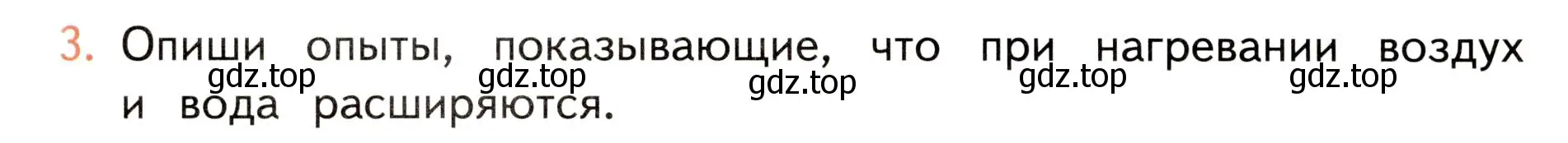 3. Опиши опыты, показывающие, что при нагревании воздух и вода расширяются.

gdz.top gdz.top gdz.top gdz.top gdz.top